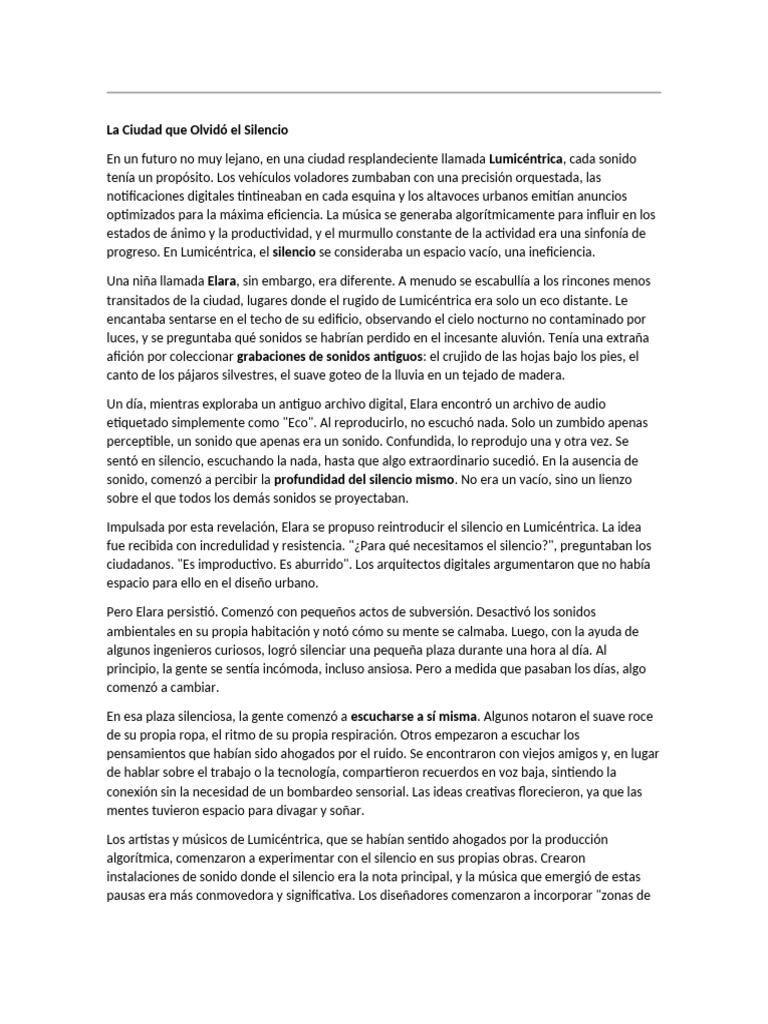 La Ciudad que Olvidó el Silencio

En un futuro no muy lejano, en una ciudad resplandeciente llamada Lumicéntrica, cada sonido tenía un propósito. Los vehículos voladores zumbaban con una precisión orquestada, las notificaciones digitales tintineaban en cada esquina y los altavoces urbanos emitían anuncios optimizados para la máxima eficiencia. La música se generaba algorítmicamente para influir en los estados de ánimo y la productividad, y el murmullo constante de la actividad era una sinfonía de progreso. En Lumicéntrica, el silencio se consideraba un espacio vacío, una ineficiencia.

Una niña llamada Elara, sin embargo, era diferente. A menudo se escabullía a los rincones menos transitados de la ciudad, lugares donde el rugido de Lumicéntrica era solo un eco distante. Le encantaba sentarse en el techo de su edificio, observando el cielo nocturno no contaminado por luces, y se preguntaba qué sonidos se habrían perdido en el incesante aluvión. Tenía una extraña afición por coleccionar grabaciones de sonidos antiguos: el crujido de las hojas bajo los pies, el canto de los pájaros silvestres, el suave goteo de la lluvia en un tejado de madera.

Un día, mientras exploraba un antiguo archivo digital, Elara encontró un archivo de audio etiquetado simplemente como "Eco". Al reproducirlo, no escuchó nada. Solo un zumbido apenas perceptible, un sonido que apenas era un sonido. Confundida, lo reprodujo una y otra vez. Se sentó en silencio, escuchando la nada, hasta que algo extraordinario sucedió. En la ausencia de sonido, comenzó a percibir la profundidad del silencio mismo. No era un vacío, sino un lienzo sobre el que todos los demás sonidos se proyectaban.

Impulsada por esta revelación, Elara se propuso reintroducir el silencio en Lumicéntrica. La idea fue recibida con incredulidad y resistencia. "¿Para qué necesitamos el silencio?", preguntaban los ciudadanos. "Es improductivo. Es aburrido". Los arquitectos digitales argumentaron que no había espacio para ello en el diseño urbano.

Pero Elara persistió. Comenzó con pequeños actos de subversión. Desactivó los sonidos ambientales en su propia habitación y notó cómo su mente se calmaba. Luego, con la ayuda de algunos ingenieros curiosos, logró silenciar una pequeña plaza durante una hora al día. Al principio, la gente se sentía incómoda, incluso ansiosa. Pero a medida que pasaban los días, algo comenzó a cambiar.

En esa plaza silenciosa, la gente comenzó a escucharse a sí misma. Algunos notaron el suave roce de su propia ropa, el ritmo de su propia respiración. Otros empezaron a escuchar los pensamientos que habían sido ahogados por el ruido. Se encontraron con viejos amigos y, en lugar de hablar sobre el trabajo o la tecnología, compartieron recuerdos en voz baja, sintiendo la conexión sin la necesidad de un bombardeo sensorial. Las ideas creativas florecieron, ya que las mentes tuvieron espacio para divagar y soñar.

Los artistas y músicos de Lumicéntrica, que se habían sentido ahogados por la producción algorítmica, comenzaron a experimentar con el silencio en sus propias obras. Crearon instalaciones de sonido donde el silencio era la nota principal, y la música que emergió de estas pausas era más conmovedora y significativa. Los diseñadores comenzaron a incorporar "zonas de